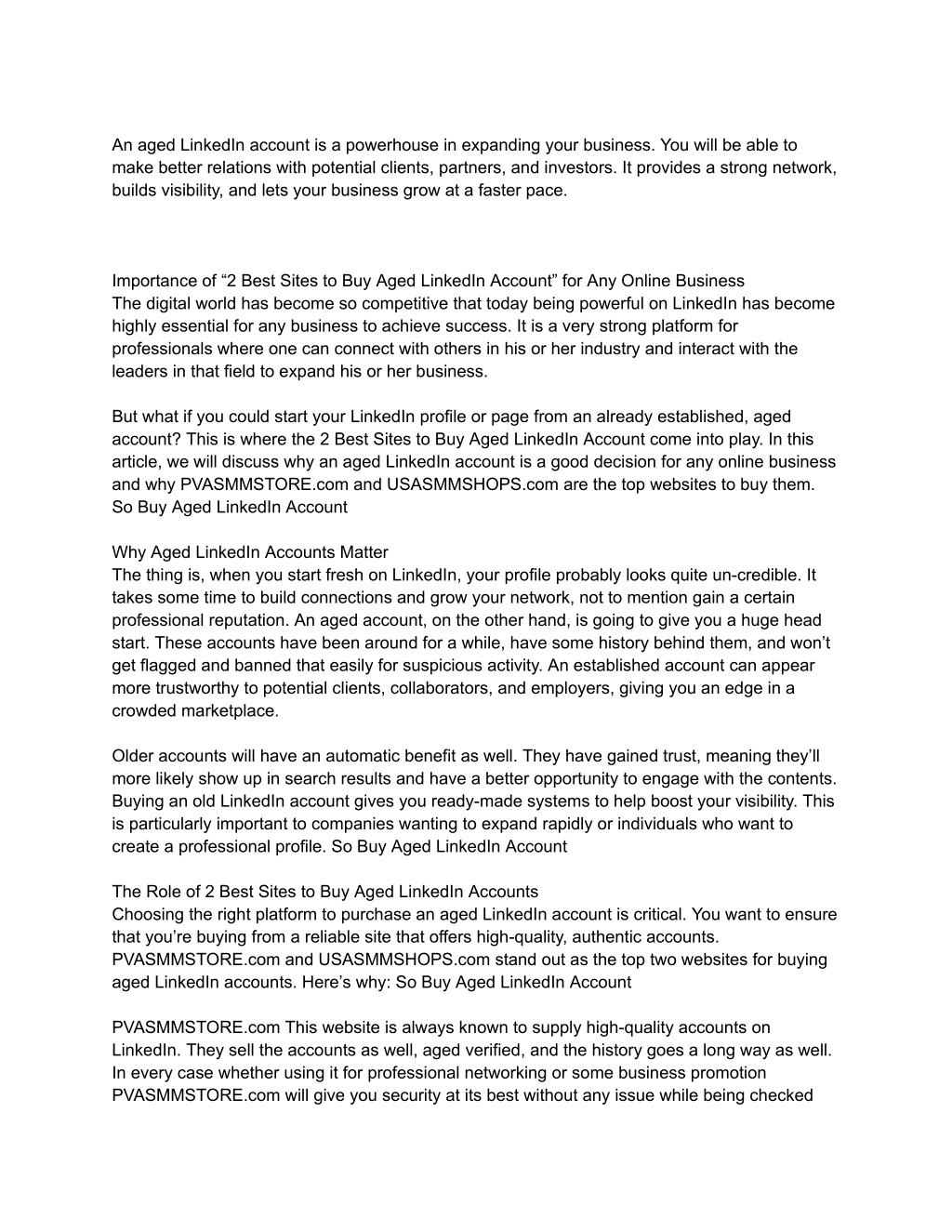 An aged LinkedIn account is a powerhouse in expanding your business. You will be able to make better relations with potential clients, partners, and investors. It provides a strong network, builds visibility, and lets your business grow at a faster pace.

Importance of “2 Best Sites to Buy Aged LinkedIn Account” for Any Online Business
The digital world has become so competitive that today being powerful on LinkedIn has become highly essential for any business to achieve success. It is a very strong platform for professionals where one can connect with others in his or her industry and interact with the leaders in that field to expand his or her business.

But what if you could start your LinkedIn profile or page from an already established, aged account? This is where the 2 Best Sites to Buy Aged LinkedIn Account come into play. In this article, we will discuss why an aged LinkedIn account is a good decision for any online business and why PVASMMSTORE.com and USASMMSHOPS.com are the top websites to buy them. So Buy Aged LinkedIn Account

Why Aged LinkedIn Accounts Matter
The thing is, when you start fresh on LinkedIn, your profile probably looks quite un-credible. It takes some time to build connections and grow your network, not to mention gain a certain professional reputation. An aged account, on the other hand, is going to give you a huge head start. These accounts have been around for a while, have some history behind them, and won’t get flagged and banned that easily for suspicious activity. An established account can appear more trustworthy to potential clients, collaborators, and employers, giving you an edge in a crowded marketplace.

Older accounts will have an automatic benefit as well. They have gained trust, meaning they’ll more likely show up in search results and have a better opportunity to engage with the contents. Buying an old LinkedIn account gives you ready-made systems to help boost your visibility. This is particularly important to companies wanting to expand rapidly or individuals who want to create a professional profile. So Buy Aged LinkedIn Account

The Role of 2 Best Sites to Buy Aged LinkedIn Accounts
Choosing the right platform to purchase an aged LinkedIn account is critical. You want to ensure that you’re buying from a reliable site that offers high-quality, authentic accounts. PVASMMSTORE.com and USASMMSHOPS.com stand out as the top two websites for buying aged LinkedIn accounts. Here’s why: So Buy Aged LinkedIn Account

PVASMMSTORE.com This website is always known to supply high-quality accounts on LinkedIn. They sell the accounts as well, aged verified, and the history goes a long way as well. In every case whether using it for professional networking or some business promotion PVASMMSTORE.com will give you security at its best without any issue while being checked